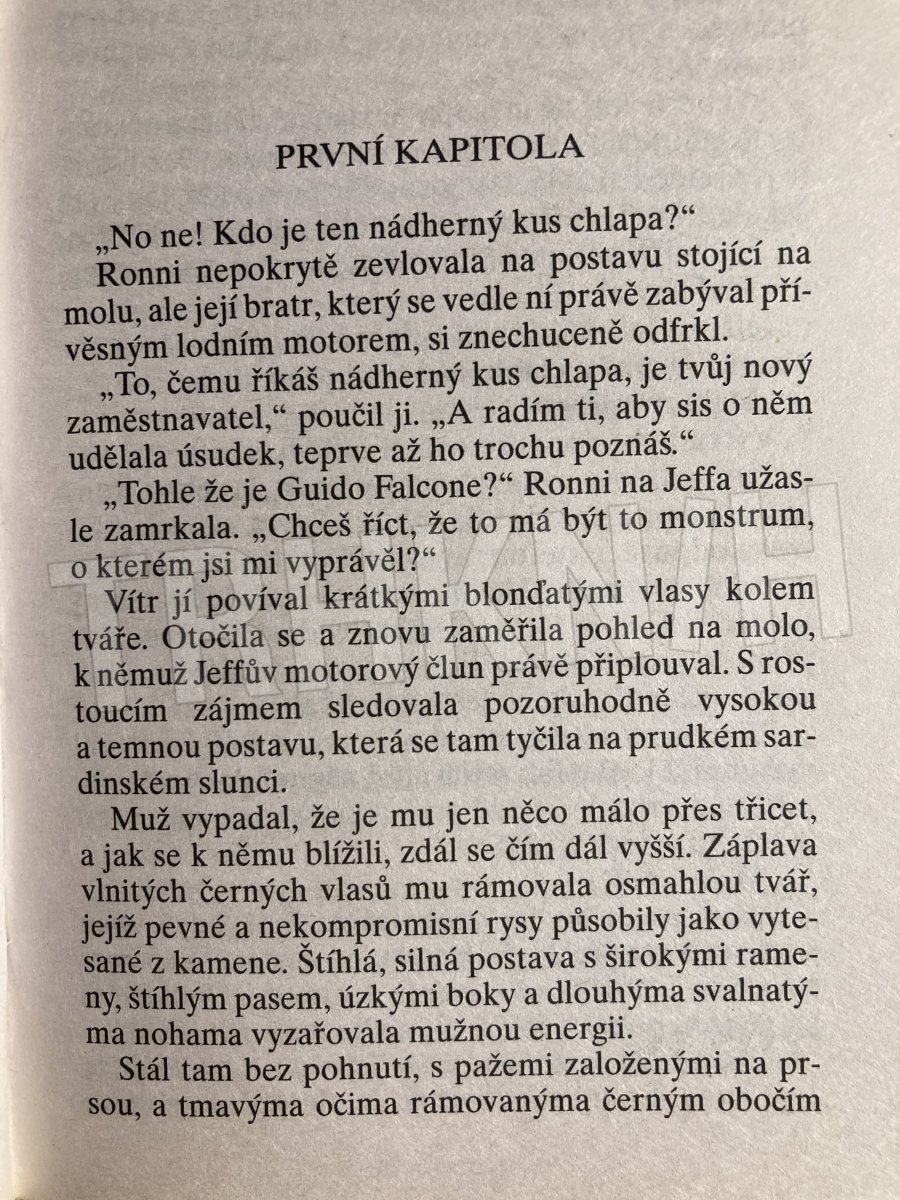 PRVNÍ KAPITOLA

„No ne! Kdo je ten nádherný kus chlapa?“

Ronni nepokrytě zevlovala na postavu stojící na molu, ale její bratr, který se vedle ní právě zabýval přívěsným lodním motorem, si znechuceně odfrkl.

„To, čemu říkáš nádherný kus chlapa, je tvůj nový zaměstnavatel,“ poučil ji. „A radím ti, aby sis o něm udělala úsudek, teprve až ho trochu poznáš.“

„Tohle že je Guido Falcone?“ Ronni na Jeffa užasle zamrkala. „Chceš říct, že to má být to monstrum, o kterém jsi mi vyprávěl?“

Vítr jí povíval krátkými blonďatými vlasy kolem tváře. Otočila se a znovu zaměřila pohled na molo, k němuž Jeffův motorový člun právě připlouval. S rostoucím zájmem sledovala pozoruhodně vysokou a temnou postavu, která se tam tyčila na prudkém sardinském slunci.

Muž vypadal, že je mu jen něco málo přes třicet, a jak se k němu blížili, zdál se čím dál vyšší. Záplava vlnitých černých vlasů mu rámovala osmahlou tvář, jejíž pevné a nekompromisní rysy působily jako vytesané z kamene. Štíhlá, silná postava s širokými rameny, štíhlým pasem, úzkými boky a dlouhýma svalnatýma nohama vyzařovala mužnou energii.

Stál tam bez pohnutí, s pažemi založenými na prsou, a tmavýma očima rámovanýma černým obočím